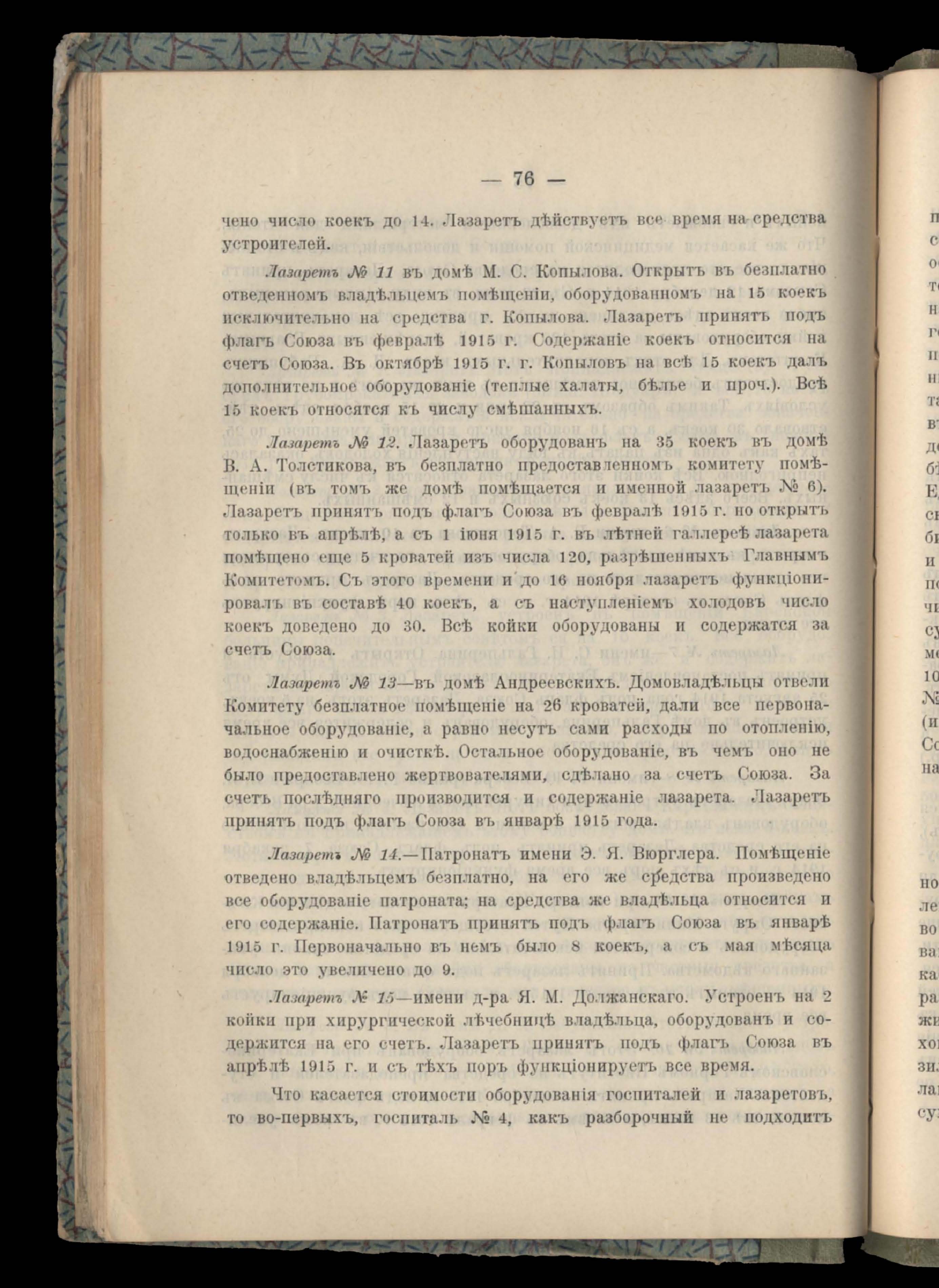 — 76 —

чено число коекъ до 14. Лазаретъ дѣйствуетъ все время на средства устроителей.

Лазаретъ № 11 въ домѣ М. С. Копылова. Открытъ въ безплатно отведенномъ владѣльцемъ помѣщеніи, оборудованномъ на 15 коекъ исключительно на средства г. Копылова. Лазаретъ принятъ подъ флагъ Союза въ февралѣ 1915 г. Содержаніе коекъ относится на счетъ Союза. Въ октябрѣ 1915 г. г. Копыловъ на всѣ 15 коекъ далъ дополнительное оборудованіе (теплые халаты, бѣлье и проч.). Всѣ 15 коекъ относятся къ числу смѣшанныхъ.

Лазаретъ № 12. Лазаретъ оборудованъ на 35 коекъ въ домѣ В. А. Толстикова, въ безплатно предоставленномъ комитету помѣщеніи (въ томъ же домѣ помѣщается и именной лазаретъ № 6). Лазаретъ принятъ подъ флагъ Союза въ февралѣ 1915 г. но открытъ только въ апрѣлѣ, а съ 1 іюня 1915 г. въ лѣтней галлереѣ лазарета помѣщено еще 5 кроватей изъ числа 120, разрѣшенныхъ Главнымъ Комитетомъ. Съ этого времени и до 16 ноября лазаретъ функціонировалъ въ составѣ 40 коекъ, а съ наступленіемъ холодовъ число коекъ доведено до 30. Всѣ койки оборудованы и содержатся за счетъ Союза.

Лазаретъ № 13—въ домѣ Андреевскихъ. Домовладѣльцы отвели Комитету безплатное помѣщеніе на 26 кроватей, дали все первоначальное оборудованіе, а равно несутъ сами расходы по отопленію, водоснабженію и очисткѣ. Остальное оборудованіе, въ чемъ оно не было предоставлено жертвователями, сдѣлано за счетъ Союза. За счетъ послѣдняго производится и содержаніе лазарета. Лазаретъ принятъ подъ флагъ Союза въ январѣ 1915 года.

Лазаретъ № 14.—Патронатъ имени Э. Я. Вюрглера. Помѣщеніе отведено владѣльцемъ безплатно, на его же средства произведено все оборудованіе патроната; на средства же владѣльца относится и его содержаніе. Патронатъ принятъ подъ флагъ Союза въ январѣ 1915 г. Первоначально въ немъ было 8 коекъ, а съ мая мѣсяца число это увеличено до 9.

Лазаретъ № 15—имени д-ра Я. М. Должанскаго. Устроенъ на 2 койки при хирургической лѣчебницѣ владѣльца, оборудованъ и содержится на его счетъ. Лазаретъ принятъ подъ флагъ Союза въ апрѣлѣ 1915 г. и съ тѣхъ поръ функціонируетъ все время.

Что касается стоимости оборудованія госпиталей и лазаретовъ, то во-первыхъ, госпиталь № 4, какъ разборочный не подходитъ